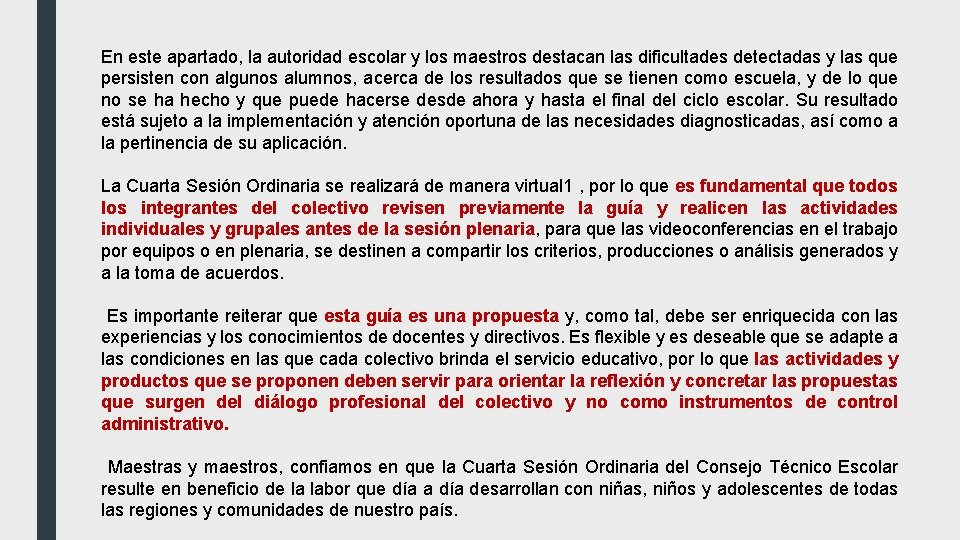 En este apartado, la autoridad escolar y los maestros destacan las dificultades detectadas y las que persisten con algunos alumnos, acerca de los resultados que se tienen como escuela, y de lo que no se ha hecho y que puede hacerse desde ahora y hasta el final del ciclo escolar. Su resultado está sujeto a la implementación y atención oportuna de las necesidades diagnosticadas, así como a la pertinencia de su aplicación.

La Cuarta Sesión Ordinaria se realizará de manera virtual1 , por lo que es fundamental que todos los integrantes del colectivo revisen previamente la guía y realicen las actividades individuales y grupales antes de la sesión plenaria, para que las videoconferencias en el trabajo por equipos o en plenaria, se destinen a compartir los criterios, producciones o análisis generados y a la toma de acuerdos.

Es importante reiterar que esta guía es una propuesta y, como tal, debe ser enriquecida con las experiencias y los conocimientos de docentes y directivos. Es flexible y es deseable que se adapte a las condiciones en las que cada colectivo brinda el servicio educativo, por lo que las actividades y productos que se proponen deben servir para orientar la reflexión y concretar las propuestas que surgen del diálogo profesional del colectivo y no como instrumentos de control administrativo.

Maestras y maestros, confiamos en que la Cuarta Sesión Ordinaria del Consejo Técnico Escolar resulte en beneficio de la labor que día a día desarrollan con niñas, niños y adolescentes de todas las regiones y comunidades de nuestro país.